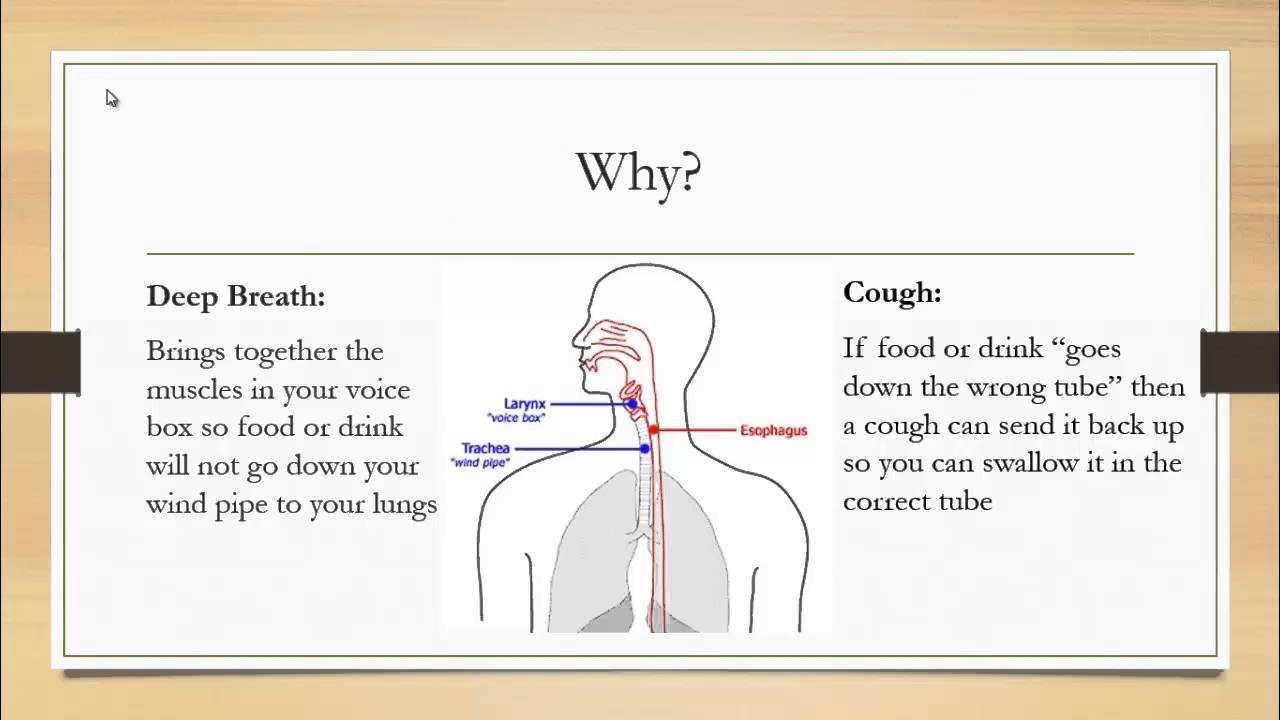 Why?

Deep Breath:

Brings together the muscles in your voice box so food or drink will not go down your wind pipe to your lungs

Larynx
"voice box"

Trachea
"wind pipe"

Esophagus

Cough:

If food or drink "goes down the wrong tube" then a cough can send it back up so you can swallow it in the correct tube